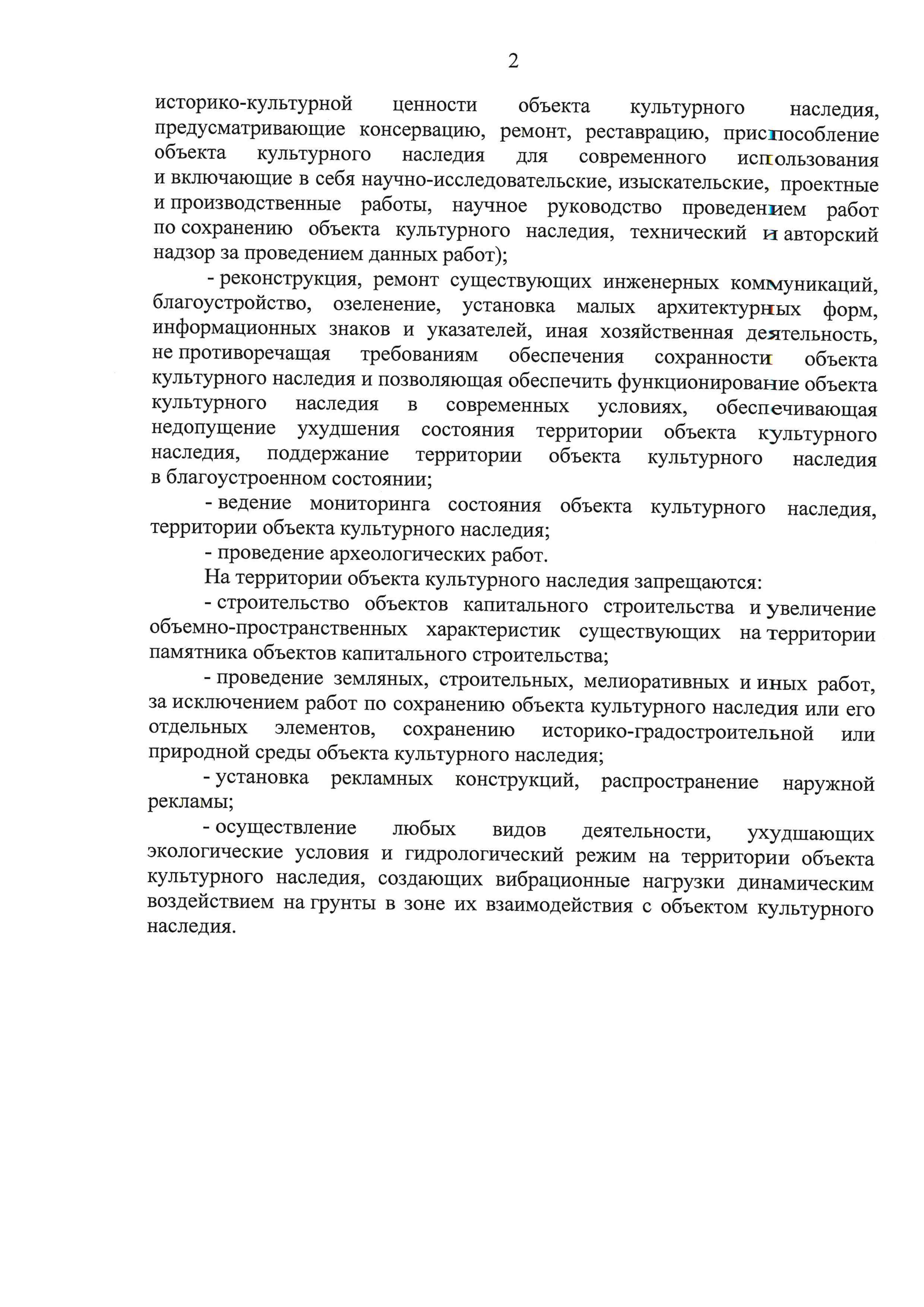 2

историко-культурной ценности объекта культурного наследия, предусматривающие консервацию, ремонт, реставрацию, приспособление объекта культурного наследия для современного использования и включающие в себя научно-исследовательские, изыскательские, проектные и производственные работы, научное руководство проведением работ по сохранению объекта культурного наследия, технический и авторский надзор за проведением данных работ);

- реконструкция, ремонт существующих инженерных коммуникаций, благоустройство, озеленение, установка малых архитектурных форм, информационных знаков и указателей, иная хозяйственная деятельность, не противоречащая требованиям обеспечения сохранности объекта культурного наследия и позволяющая обеспечить функционирование объекта культурного наследия в современных условиях, обеспечивающая недопущение ухудшения состояния территории объекта культурного наследия, поддержание территории объекта культурного наследия в благоустроенном состоянии;

- ведение мониторинга состояния объекта культурного наследия, территории объекта культурного наследия;

- проведение археологических работ.

На территории объекта культурного наследия запрещаются:

- строительство объектов капитального строительства и увеличение объемно-пространственных характеристик существующих на территории памятника объектов капитального строительства;

- проведение земляных, строительных, мелиоративных и иных работ, за исключением работ по сохранению объекта культурного наследия или его отдельных элементов, сохранению историко-градостроительной или природной среды объекта культурного наследия;

- установка рекламных конструкций, распространение наружной рекламы;

- осуществление любых видов деятельности, ухудшающих экологические условия и гидрологический режим на территории объекта культурного наследия, создающих вибрационные нагрузки динамическим воздействием на грунты в зоне их взаимодействия с объектом культурного наследия.